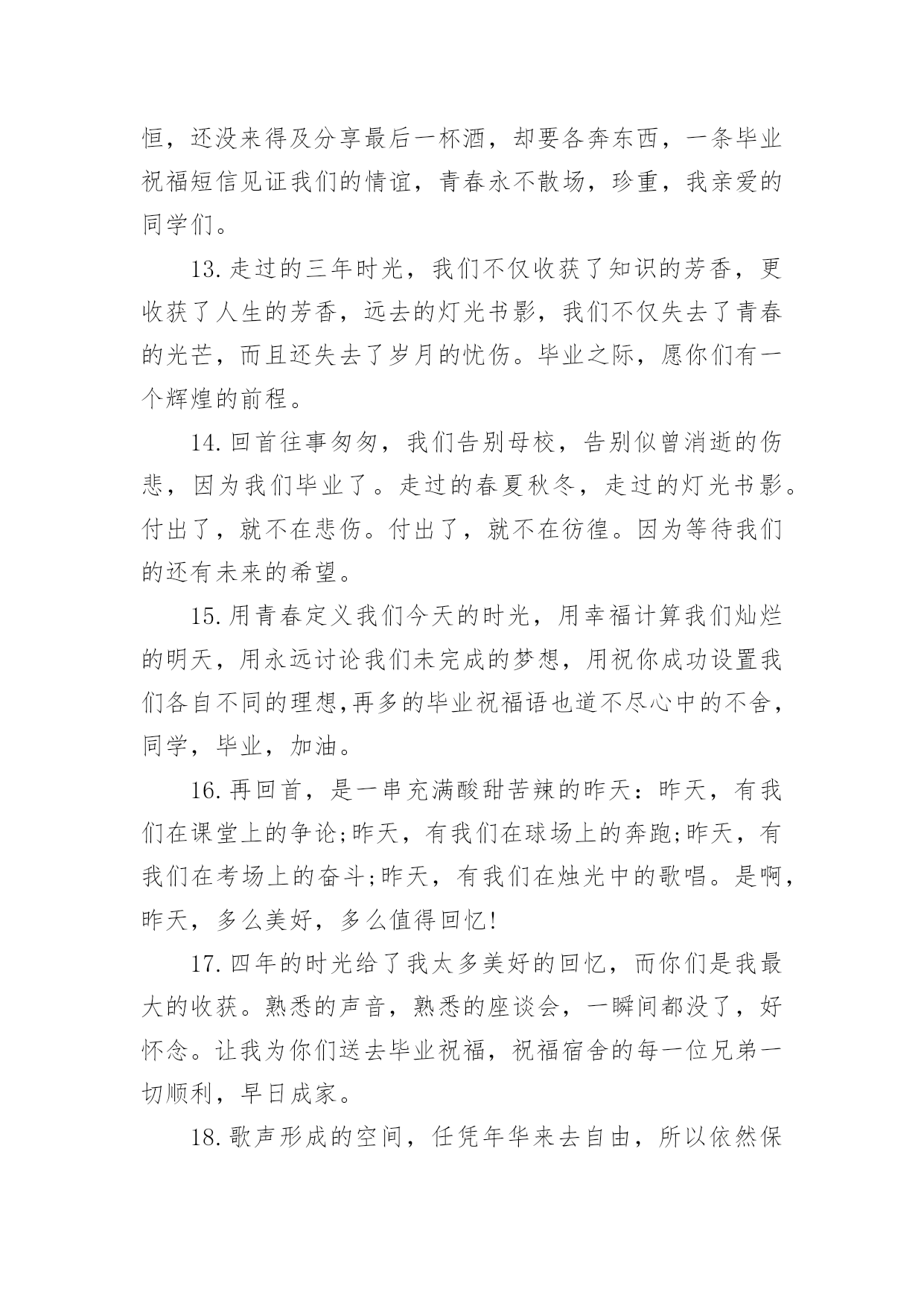 恒，还没来得及分享最后一杯酒，却要各奔东西，一条毕业祝福短信见证我们的情谊，青春永不散场，珍重，我亲爱的同学们。

13.走过的三年时光，我们不仅收获了知识的芳香，更收获了人生的芳香，远去的灯光书影，我们不仅失去了青春的光芒，而且还失去了岁月的忧伤。毕业之际，愿你们有一个辉煌的前程。

14.回首往事匆匆，我们告别母校，告别似曾消逝的伤悲，因为我们毕业了。走过的春夏秋冬，走过的灯光书影。付出了，就不在悲伤。付出了，就不在彷徨。因为等待我们的还有未来的希望。

15.用青春定义我们今天的时光，用幸福计算我们灿烂的明天，用永远讨论我们未完成的梦想，用祝你成功设置我们各自不同的理想,再多的毕业祝福语也道不尽心中的不舍，同学，毕业，加油。

16.再回首，是一串充满酸甜苦辣的昨天：昨天，有我们在课堂上的争论;昨天，有我们在球场上的奔跑;昨天，有我们在考场上的奋斗;昨天，有我们在烛光中的歌唱。是啊，昨天，多么美好，多么值得回忆!

17.四年的时光给了我太多美好的回忆，而你们是我最大的收获。熟悉的声音，熟悉的座谈会，一瞬间都没了，好怀念。让我为你们送去毕业祝福，祝福宿舍的每一位兄弟一切顺利，早日成家。

18.歌声形成的空间，任凭年华来去自由，所以依然保